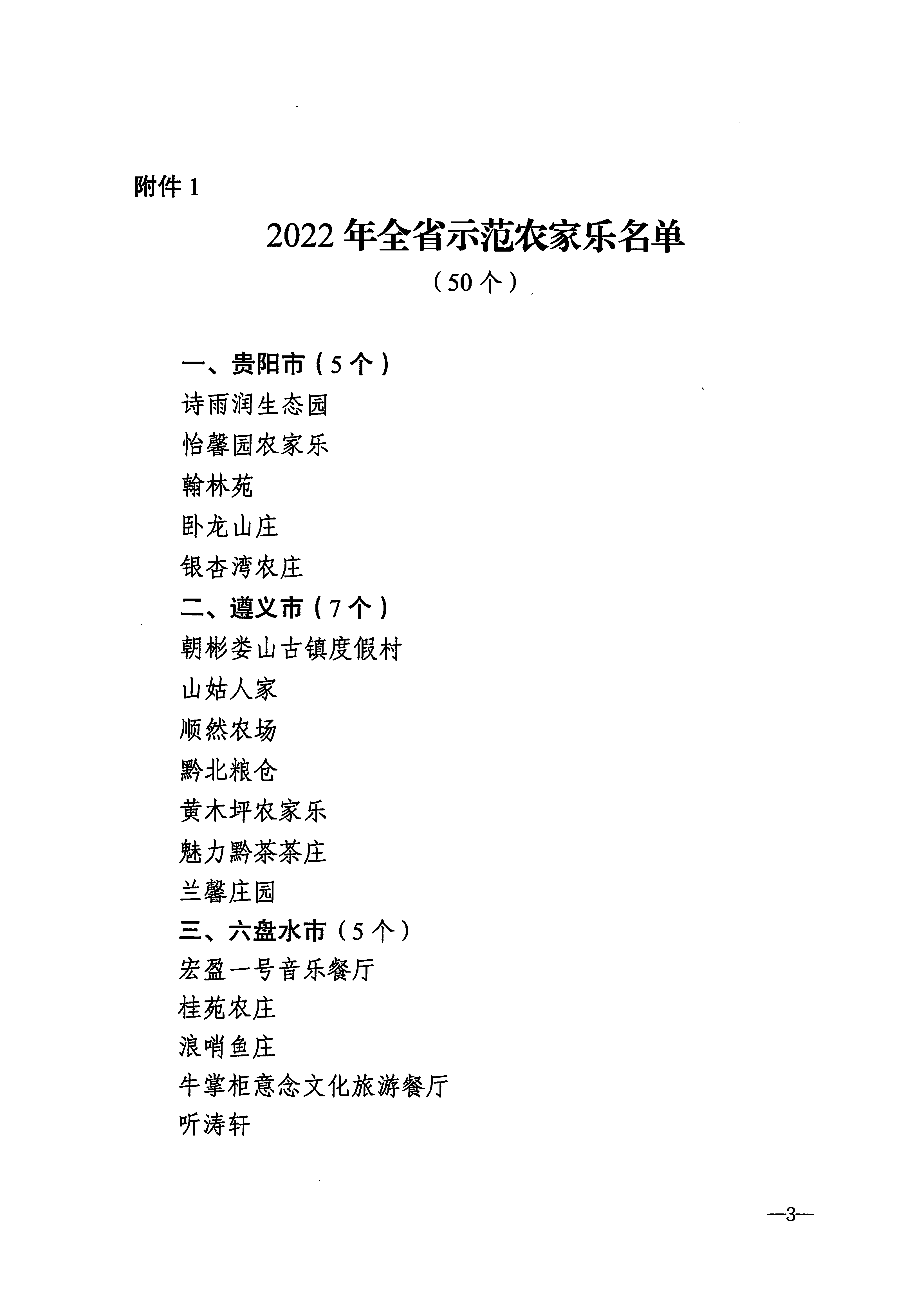 附件 1

2022 年全省示范农家乐名单

（50 个）

一、贵阳市（5 个）

诗雨润生态园

怡馨园农家乐

翰林苑

卧龙山庄

银杏湾农庄

二、遵义市（7 个）

朝彬娄山古镇度假村

山姑人家

顺然农场

黔北粮仓

黄木坪农家乐

魅力黔茶茶庄

兰馨庄园

三、六盘水市（5 个）

宏盈一号音乐餐厅

桂苑农庄

浪哨鱼庄

牛掌柜意念文化旅游餐厅

听涛轩

—3—